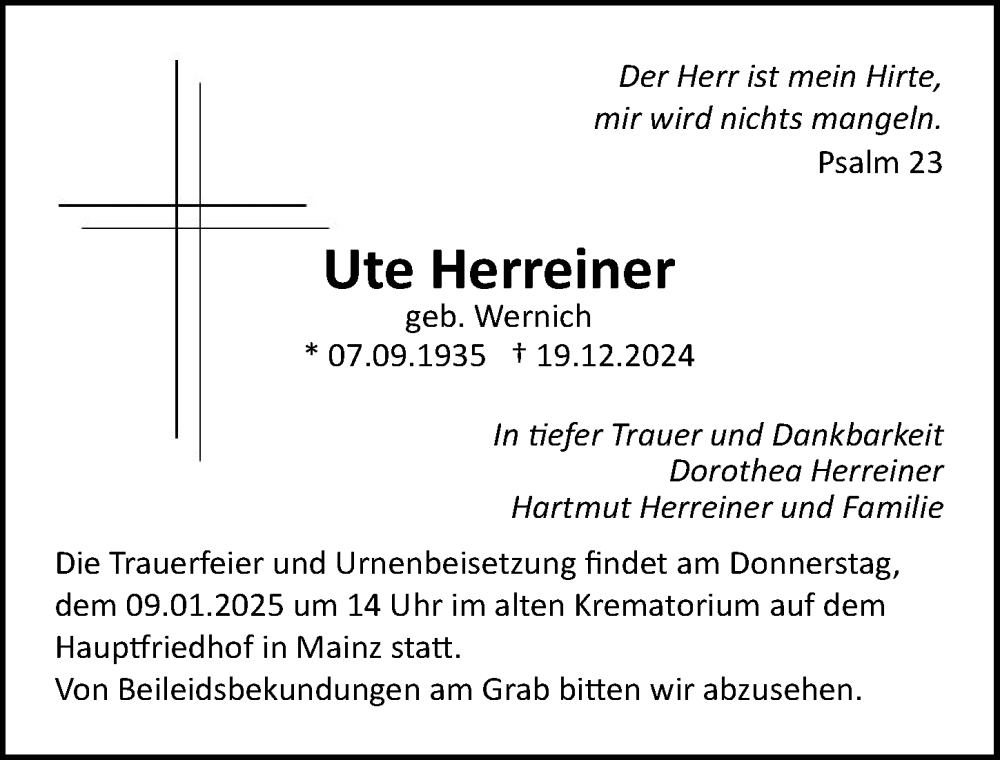 Der Herr ist mein Hirte,
mir wird nichts mangeln.
Psalm 23

Ute Herreiner
geb. Wernich
* 07.09.1935 † 19.12.2024

In tiefer Trauer und Dankbarkeit
Dorothea Herreiner
Hartmut Herreiner und Familie

Die Trauerfeier und Urnenbeisetzung findet am Donnerstag, dem 09.01.2025 um 14 Uhr im alten Krematorium auf dem Hauptfriedhof in Mainz statt.
Von Beileidsbekundungen am Grab bitten wir abzusehen.